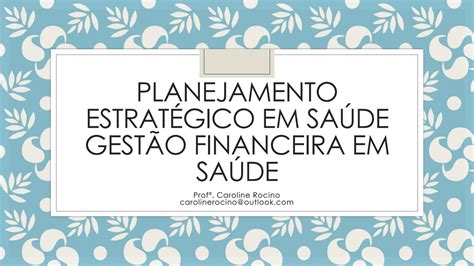 PLANEJAMENTO ESTRATÉGICO EM SAÚDE GESTÃO FINANCEIRA EM SAÚDE

Profª. Caroline Rocino
carolinerocino@outlook.com